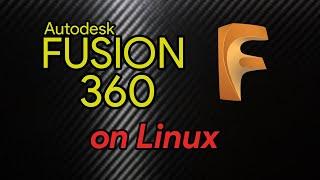 Autodesk
FUSION
360

on Linux